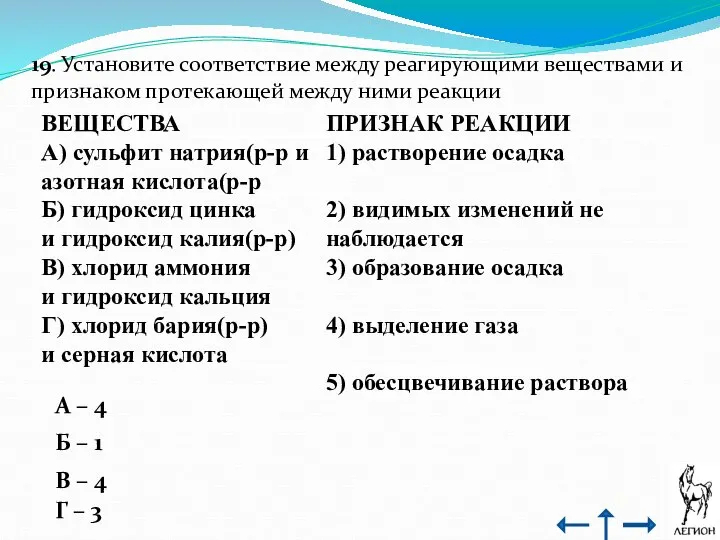 19. Установите соответствие между реагирующими веществами и признаком протекающей между ними реакции

ВЕЩЕСТВА
А) сульфит натрия(р-р и азотная кислота(р-р
Б) гидроксид цинка и гидроксид калия(р-р)
В) хлорид аммония и гидроксид кальция
Г) хлорид бария(р-р) и серная кислота

ПРИЗНАК РЕАКЦИИ
1) растворение осадка
2) видимых изменений не наблюдается
3) образование осадка
4) выделение газа
5) обесцвечивание раствора

А – 4
Б – 1
В – 4
Г – 3

ЛЕГИОН